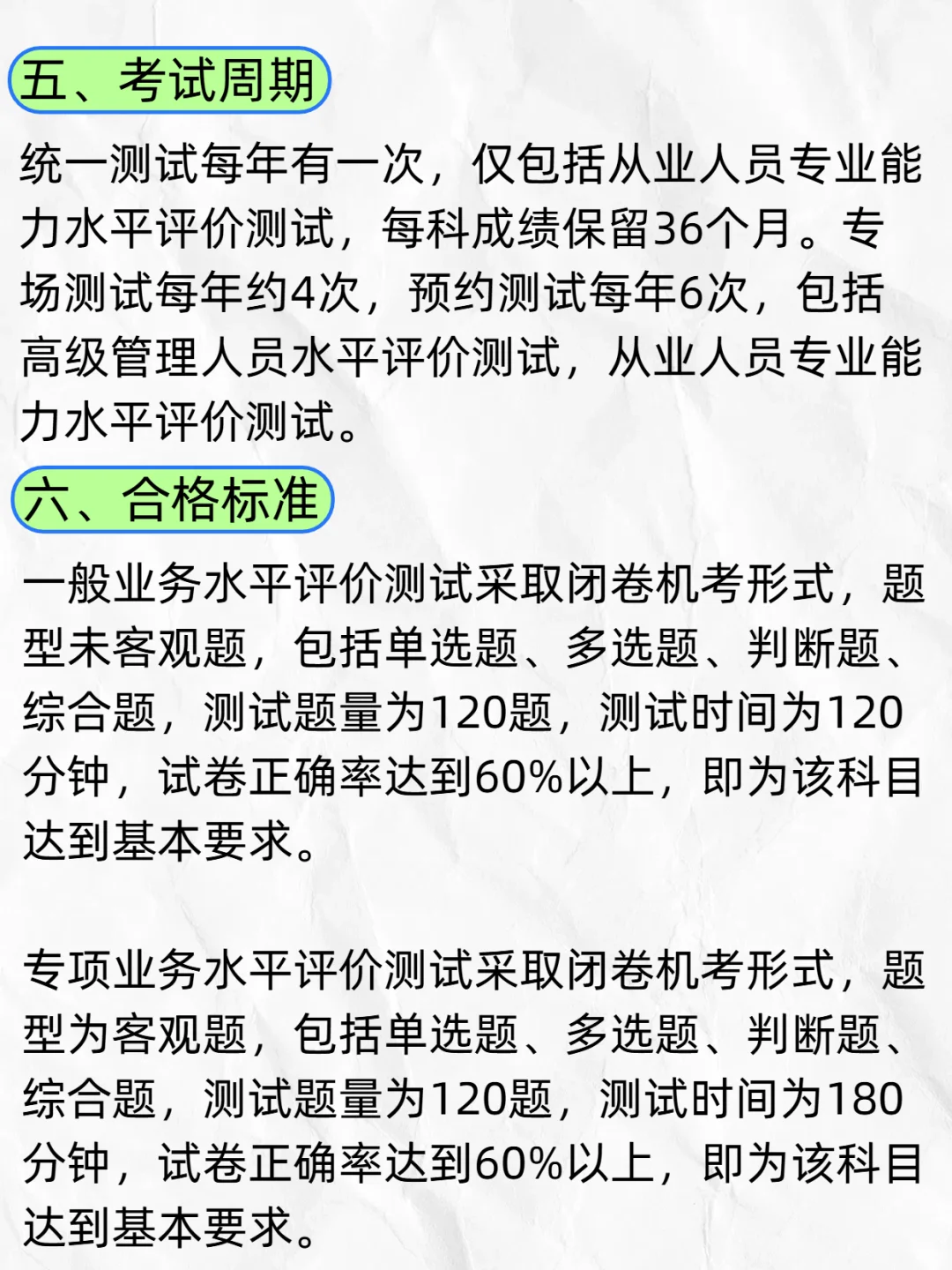 五、考试周期

统一测试每年有一次，仅包括从业人员专业能力水平评价测试，每科成绩保留36个月。专场测试每年约4次，预约测试每年6次，包括高级管理人员水平评价测试，从业人员专业能力水平评价测试。

六、合格标准

一般业务水平评价测试采取闭卷机考形式，题型未客观题，包括单选题、多选题、判断题、综合题，测试题量为120题，测试时间为120分钟，试卷正确率达到60%以上，即为该科目达到基本要求。

专项业务水平评价测试采取闭卷机考形式，题型为客观题，包括单选题、多选题、判断题、综合题，测试题量为120题，测试时间为180分钟，试卷正确率达到60%以上，即为该科目达到基本要求。